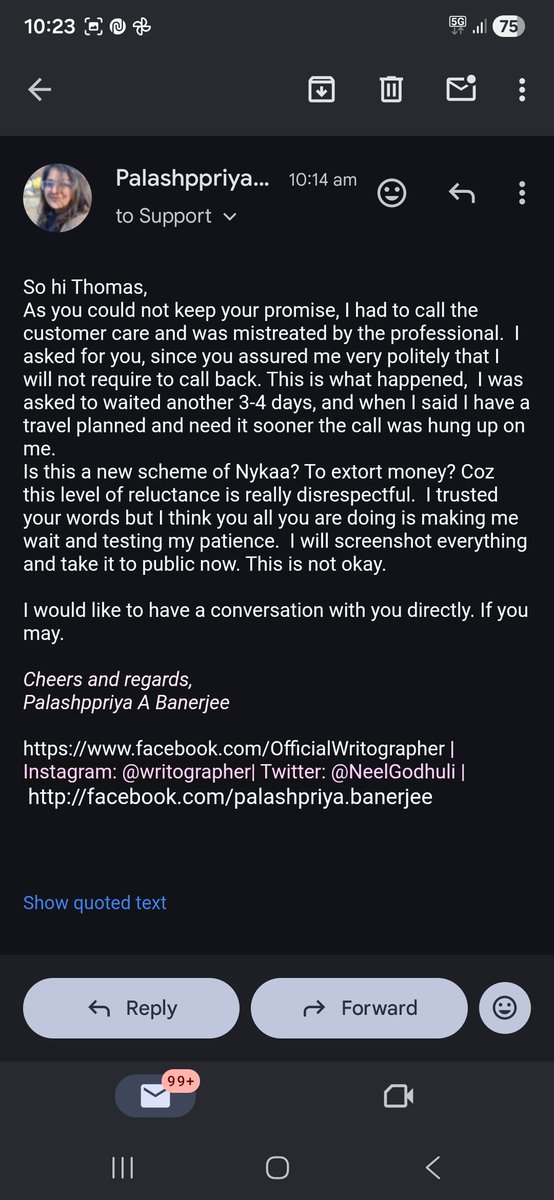 10:23 5G 75

Palashppriya... 10:14 am
to Support

So hi Thomas,
As you could not keep your promise, I had to call the customer care and was mistreated by the professional. I asked for you, since you assured me very politely that I will not require to call back. This is what happened, I was asked to waited another 3-4 days, and when I said I have a travel planned and need it sooner the call was hung up on me.
Is this a new scheme of Nykaa? To extort money? Coz this level of reluctance is really disrespectful. I trusted your words but I think you all you are doing is making me wait and testing my patience. I will screenshot everything and take it to public now. This is not okay.

I would like to have a conversation with you directly. If you may.

Cheers and regards,
Palashppriya A Banerjee

https://www.facebook.com/OfficialWritographer | Instagram: @writographer| Twitter: @NeelGodhuli | http://facebook.com/palashpriya.banerjee

Show quoted text

Reply
Forward

99+